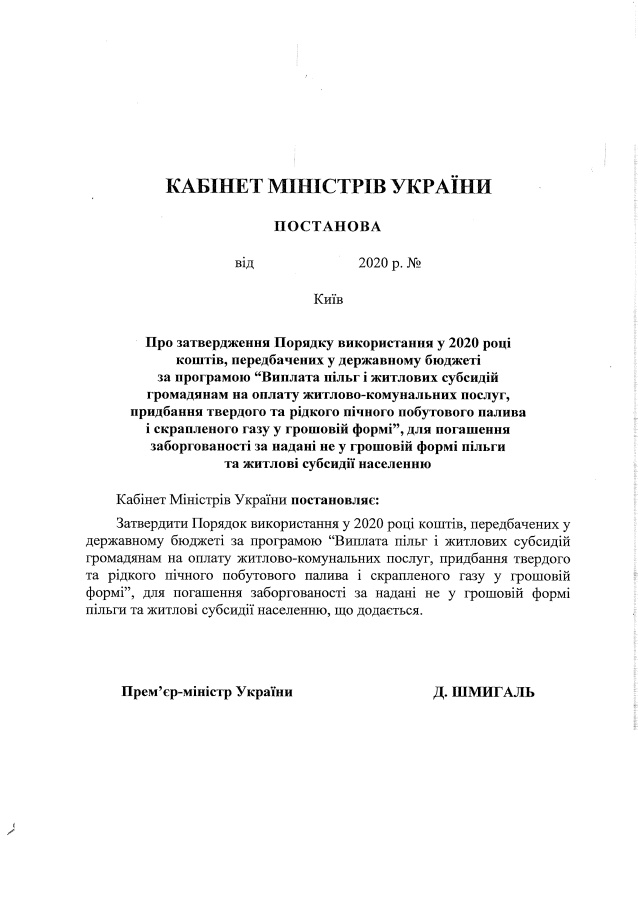 КАБІНЕТ МІНІСТРІВ УКРАЇНИ

ПОСТАНОВА

від 2020 р. №

Київ

Про затвердження Порядку використання у 2020 році коштів, передбачених у державному бюджеті за програмою “Виплата пільг і житлових субсидій громадянам на оплату житлово-комунальних послуг, придбання твердого та рідкого пічного побутового палива і скрапленого газу у грошовій формі”, для погашення заборгованості за надані не у грошовій формі пільги та житлові субсидії населенню

Кабінет Міністрів України постановляє:

Затвердити Порядок використання у 2020 році коштів, передбачених у державному бюджеті за програмою “Виплата пільг і житлових субсидій громадянам на оплату житлово-комунальних послуг, придбання твердого та рідкого пічного побутового палива і скрапленого газу у грошовій формі”, для погашення заборгованості за надані не у грошовій формі пільги та житлові субсидії населенню, що додається.

Прем’єр-міністр України Д. ШМИГАЛЬ